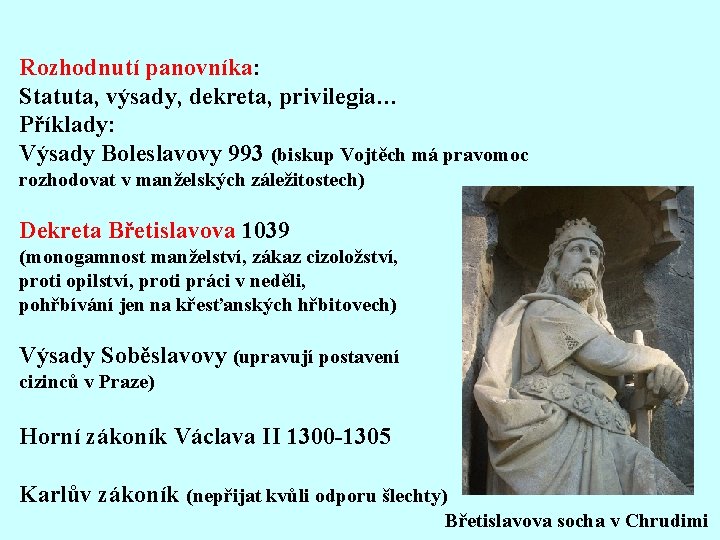 Rozhodnutí panovníka:
Statuta, výsady, dekreta, privilegia…
Příklady:
Výsady Boleslavovy 993 (biskup Vojtěch má pravomoc rozhodovat v manželských záležitostech)

Dekreta Břetislavova 1039
(monogamnost manželství, zákaz cizoložství, proti opilství, proti práci v neděli, pohřbívání jen na křesťanských hřbitovech)

Výsady Soběslavovy (upravují postavení cizinců v Praze)

Horní zákoník Václava II 1300-1305

Karlův zákoník (nepřijat kvůli odporu šlechty)

Břetislavova socha v Chrudimi